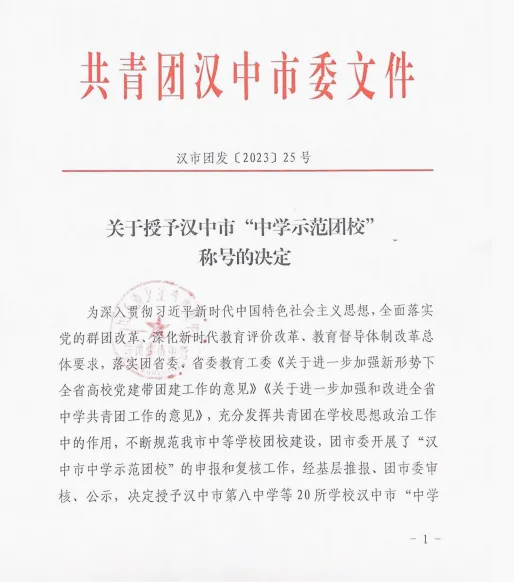 共青团汉中市委文件

汉市团发〔2023〕25号

关于授予汉中市“中学示范团校”称号的决定

为深入贯彻习近平新时代中国特色社会主义思想，全面落实党的群团改革、深化新时代教育评价改革、教育督导体制改革总体要求，落实团省委、省委教育工委《关于进一步加强新形势下全省高校党建带团建工作的意见》《关于进一步加强和改进全省中学共青团工作的意见》，充分发挥共青团在学校思想政治工作中的作用，不断规范我市中等学校团校建设，团市委开展了“汉中市中学示范团校”的申报和复核工作，经基层推报、团市委审核、公示，决定授予汉中市第八中学等20所学校汉中市“中学

－1－